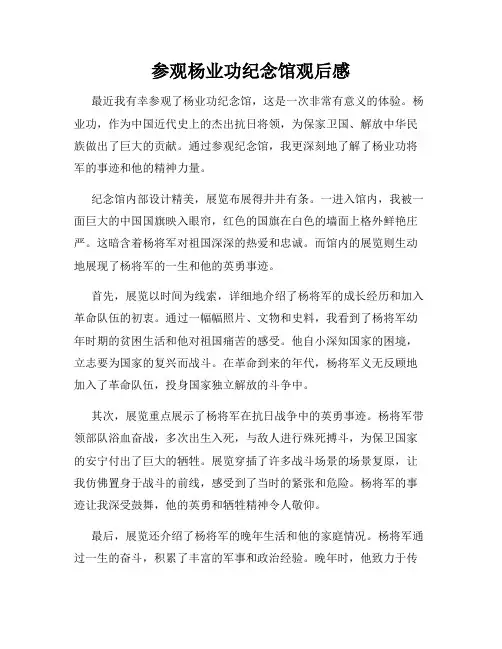 参观杨业功纪念馆观后感

最近我有幸参观了杨业功纪念馆，这是一次非常有意义的体验。杨业功，作为中国近代史上的杰出抗日将领，为保家卫国、解放中华民族做出了巨大的贡献。通过参观纪念馆，我更深刻地了解了杨业功将军的事迹和他的精神力量。

纪念馆内部设计精美，展览布展得井井有条。一进入馆内，我被一面巨大的中国国旗映入眼帘，红色的国旗在白色的墙面上格外鲜艳庄严。这暗含着杨将军对祖国深深的热爱和忠诚。而馆内的展览则生动地展现了杨将军的一生和他的英勇事迹。

首先，展览以时间为线索，详细地介绍了杨将军的成长经历和加入革命队伍的初衷。通过一幅幅照片、文物和史料，我看到了杨将军幼年时期的贫困生活和他对祖国痛苦的感受。他自小深知国家的困境，立志要为国家的复兴而战斗。在革命到来的年代，杨将军义无反顾地加入了革命队伍，投身国家独立解放的斗争中。

其次，展览重点展示了杨将军在抗日战争中的英勇事迹。杨将军带领部队浴血奋战，多次出生入死，与敌人进行殊死搏斗，为保卫国家的安宁付出了巨大的牺牲。展览穿插了许多战斗场景的场景复原，让我仿佛置身于战斗的前线，感受到了当时的紧张和危险。杨将军的事迹让我深受鼓舞，他的英勇和牺牲精神令人敬仰。

最后，展览还介绍了杨将军的晚年生活和他的家庭情况。杨将军通过一生的奋斗，积累了丰富的军事和政治经验。晚年时，他致力于传